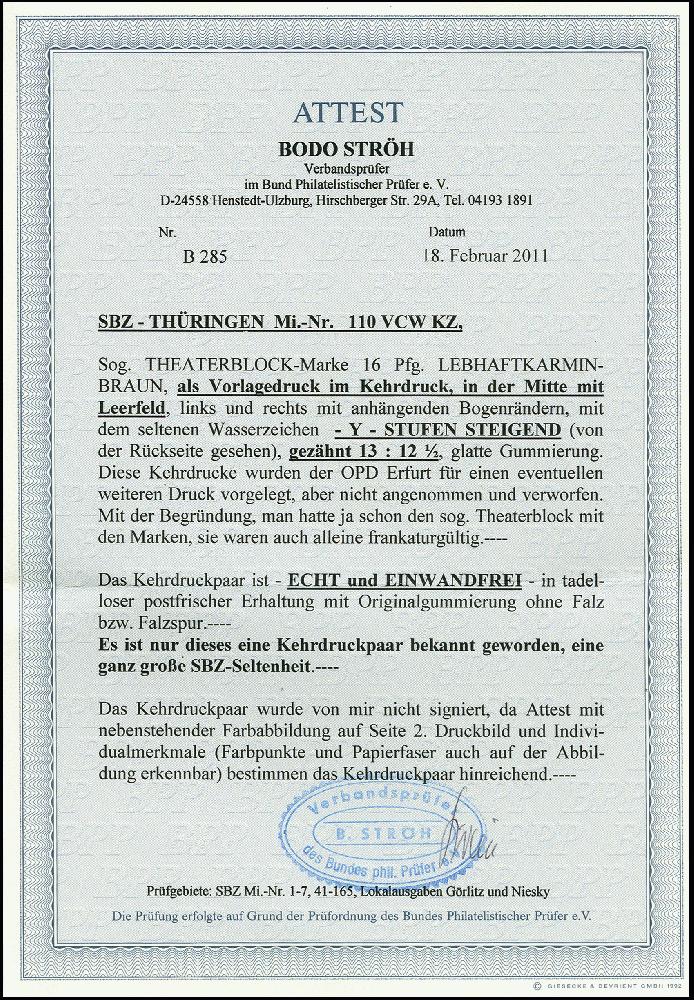 ATTEST
BODO STRÖH
Verbandsprüfer
im Bund Philatelistischer Prüfer e. V.
D-24558 Henstedt-Ulzburg, Hirschberger Str. 29A, Tel. 04193 1891

Nr.
B 285

Datum
18. Februar 2011

SBZ - THÜRINGEN Mi.-Nr. 110 VCW KZ,

Sog. THEATERBLOCK-Marke 16 Pfg. LEBHAFTKARMINBRAUN, als Vorlagedruck im Kehrdruck, in der Mitte mit Leerfeld, links und rechts mit anhängenden Bogenrändern, mit dem seltenen Wasserzeichen - Y - STUFEN STEIGEND (von der Rückseite gesehen), gezähnt 13 : 12 ½, glatte Gummierung. Diese Kehrdrucke wurden der OPD Erfurt für einen eventuellen weiteren Druck vorgelegt, aber nicht angenommen und verworfen. Mit der Begründung, man hatte ja schon den sog. Theaterblock mit den Marken, sie waren auch alleine frankaturgültig.----

Das Kehrdruckpaar ist - ECHT und EINWANDFREI - in tadelloser postfrischer Erhaltung mit Originalgummierung ohne Falz bzw. Falzspur.----
Es ist nur dieses eine Kehrdruckpaar bekannt geworden, eine ganz große SBZ-Seltenheit.----

Das Kehrdruckpaar wurde von mir nicht signiert, da Attest mit nebenstehender Farbabbildung auf Seite 2. Druckbild und Individualmerkmale (Farbpunkte und Papierfaser auch auf der Abbildung erkennbar) bestimmen das Kehrdruckpaar hinreichend.----

Verbandsprüfer
B. STRÖH
des Bundes phil. Prüfer e.V.

Prüfgebiete: SBZ Mi.-Nr. 1-7, 41-165, Lokalausgaben Görlitz und Niesky
Die Prüfung erfolgte auf Grund der Prüfordnung des Bundes Philatelistischer Prüfer e.V.

© GIESECKE & DEVRIENT GMBH 1992